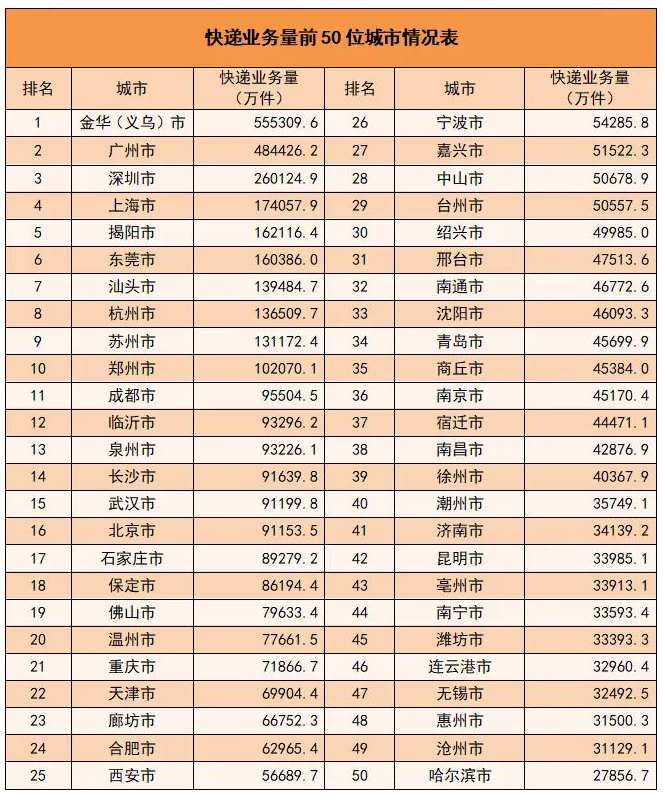 快递业务量前50位城市情况表

| 排名 | 城市 | 快递业务量（万件） | 排名 | 城市 | 快递业务量（万件） |
|---|---|---|---|---|---|
| 1 | 金华（义乌）市 | 555309.6 | 26 | 宁波市 | 54285.8 |
| 2 | 广州市 | 484426.2 | 27 | 嘉兴市 | 51522.3 |
| 3 | 深圳市 | 260124.9 | 28 | 中山市 | 50678.9 |
| 4 | 上海市 | 174057.9 | 29 | 台州市 | 50557.5 |
| 5 | 揭阳市 | 162116.4 | 30 | 绍兴市 | 49985.0 |
| 6 | 东莞市 | 160386.0 | 31 | 邢台市 | 47513.6 |
| 7 | 汕头市 | 139484.7 | 32 | 南通市 | 46772.6 |
| 8 | 杭州市 | 136509.7 | 33 | 沈阳市 | 46093.3 |
| 9 | 苏州市 | 131172.4 | 34 | 青岛市 | 45699.9 |
| 10 | 郑州市 | 102070.1 | 35 | 商丘市 | 45384.0 |
| 11 | 成都市 | 95504.5 | 36 | 南京市 | 45170.4 |
| 12 | 临沂市 | 93296.2 | 37 | 宿迁市 | 44471.1 |
| 13 | 泉州市 | 93226.1 | 38 | 南昌市 | 42876.9 |
| 14 | 长沙市 | 91639.8 | 39 | 徐州市 | 40367.9 |
| 15 | 武汉市 | 91199.8 | 40 | 潮州市 | 35749.1 |
| 16 | 北京市 | 91153.5 | 41 | 济南市 | 34139.2 |
| 17 | 石家庄市 | 89279.2 | 42 | 昆明市 | 33985.1 |
| 18 | 保定市 | 86194.4 | 43 | 亳州市 | 33913.1 |
| 19 | 佛山市 | 79633.4 | 44 | 南宁市 | 33593.4 |
| 20 | 温州市 | 77661.5 | 45 | 潍坊市 | 33393.3 |
| 21 | 重庆市 | 71866.7 | 46 | 连云港市 | 32960.4 |
| 22 | 天津市 | 69904.4 | 47 | 无锡市 | 32492.5 |
| 23 | 廊坊市 | 66752.3 | 48 | 惠州市 | 31500.3 |
| 24 | 合肥市 | 62965.4 | 49 | 沧州市 | 31129.1 |
| 25 | 西安市 | 56689.7 | 50 | 哈尔滨市 | 27856.7 |